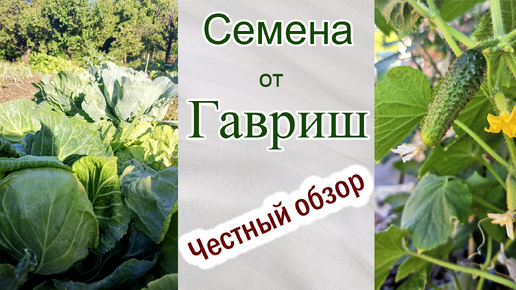 Семена
от
Гавриш

Честный обзор